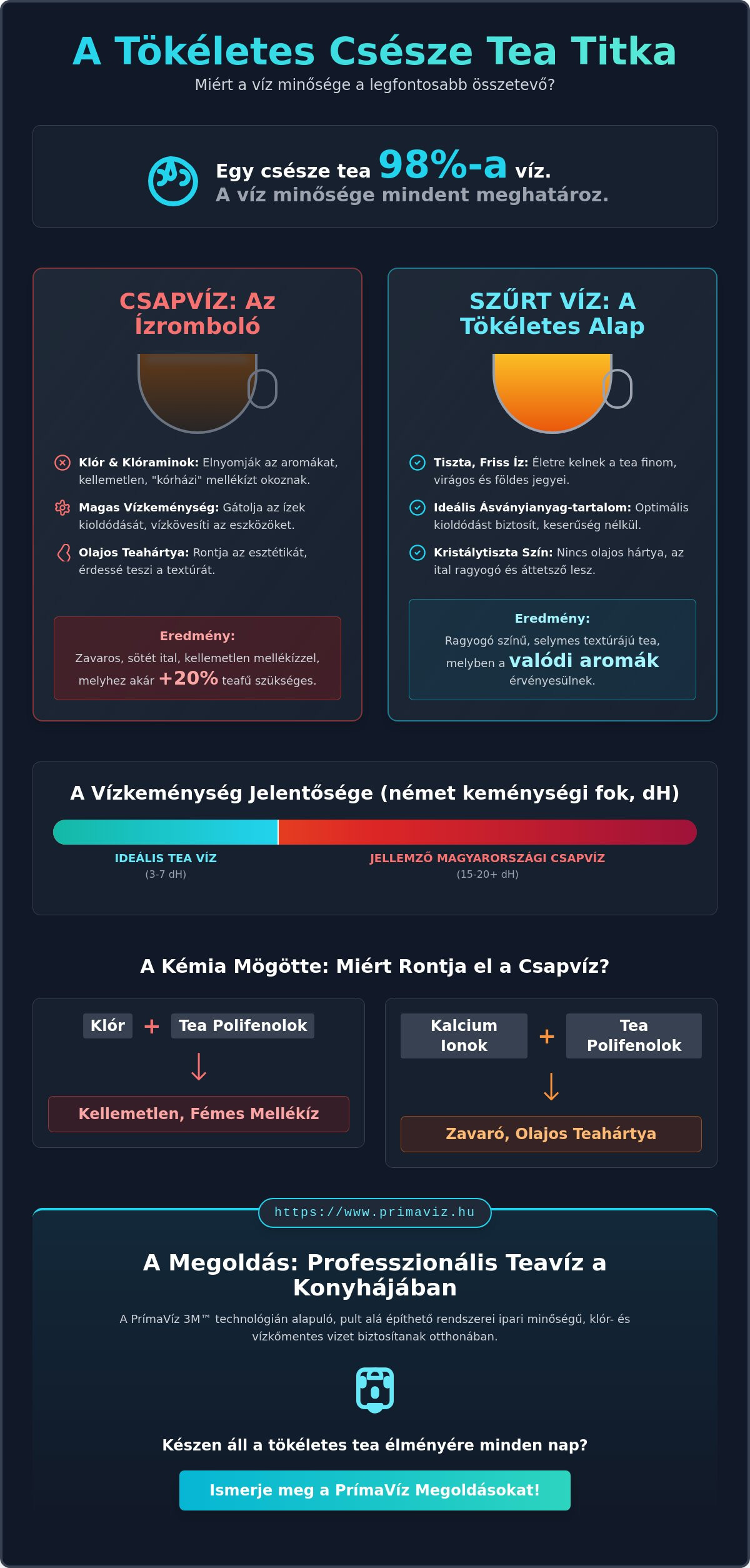 A Tökéletes Csésze Tea Titka

Miért a víz minősége a legfontosabb összetevő?

Egy csésze tea 98%-a víz.
A víz minősége mindent meghatároz.

CSAPVÍZ: Az Ízromboló

Klór & Klóraminok: Elnyomják az aromákat, kellemetlen, "kórházi" mellékízt okoznak.

Magas Vízkeménység: Gátolja az ízek kioldódását, vízkövesíti az eszközöket.

Olajos Teahártya: Rontja az esztétikát, érdessé teszi a textúrát.

Eredmény:
Zavaros, sötét ital, kellemetlen mellékízzel, melyhez akár +20% teafű szükséges.

SZŰRT VÍZ: A Tökéletes Alap

Tiszta, Friss Íz: Életre kelnek a tea finom, virágos és földes jegyei.

Ideális Ásványianyag-tartalom: Optimális kioldódást biztosít, keserűség nélkül.

Kristálytiszta Szín: Nincs olajos hártya, az ital ragyogó és áttetsző lesz.

Eredmény:
Ragyogó színű, selymes textúrájú tea, melyben a valódi aromák érvényesülnek.

A Vízkeménység Jelentősége (német keménységi fok, dH)

IDEÁLIS TEA VÍZ
(3-7 dH)

JELLEMZŐ MAGYARORSZÁGI CSAPVÍZ
(15-20+ dH)

A Kémia Mögötte: Miért Rontja el a Csapvíz?

Klór + Tea Polifenolok
↓
Kellemetlen, Fémes Mellékíz

Kalcium Ionok + Tea Polifenolok
↓
Zavaró, Olajos Teahártya

https://www.primaviz.hu

A Megoldás: Professzionális Teavíz a Konyhájában

A PrímaVíz 3M™ technológián alapuló, pult alá építhető rendszerei ipari minőségű, klór- és vízkőmentes vizet biztosítanak otthonában.

Készen áll a tökéletes tea élményére minden nap?

Ismerje meg a PrímaVíz Megoldásokat!